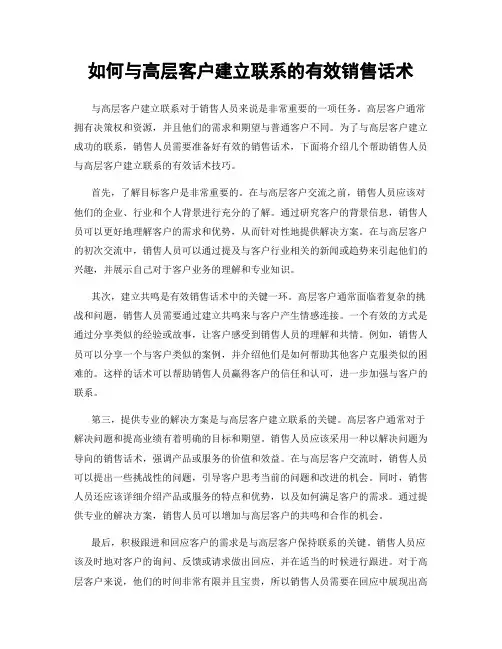 如何与高层客户建立联系的有效销售话术

与高层客户建立联系对于销售人员来说是非常重要的一项任务。高层客户通常拥有决策权和资源，并且他们的需求和期望与普通客户不同。为了与高层客户建立成功的联系，销售人员需要准备好有效的销售话术，下面将介绍几个帮助销售人员与高层客户建立联系的有效话术技巧。

首先，了解目标客户是非常重要的。在与高层客户交流之前，销售人员应该对他们的企业、行业和个人背景进行充分的了解。通过研究客户的背景信息，销售人员可以更好地理解客户的需求和优势，从而针对性地提供解决方案。在与高层客户的初次交流中，销售人员可以通过提及与客户行业相关的新闻或趋势来引起他们的兴趣，并展示自己对于客户业务的理解和专业知识。

其次，建立共鸣是有效销售话术中的关键一环。高层客户通常面临着复杂的挑战和问题，销售人员需要通过建立共鸣来与客户产生情感连接。一个有效的方式是通过分享类似的经验或故事，让客户感受到销售人员的理解和共情。例如，销售人员可以分享一个与客户类似的案例，并介绍他们是如何帮助其他客户克服类似的困难的。这样的话术可以帮助销售人员赢得客户的信任和认可，进一步加强与客户的联系。

第三，提供专业的解决方案是与高层客户建立联系的关键。高层客户通常对于解决问题和提高业绩有着明确的目标和期望。销售人员应该采用一种以解决问题为导向的销售话术，强调产品或服务的价值和效益。在与高层客户交流时，销售人员可以提出一些挑战性的问题，引导客户思考当前的问题和改进的机会。同时，销售人员还应该详细介绍产品或服务的特点和优势，以及如何满足客户的需求。通过提供专业的解决方案，销售人员可以增加与高层客户的共鸣和合作的机会。

最后，积极跟进和回应客户的需求是与高层客户保持联系的关键。销售人员应该及时地对客户的询问、反馈或请求做出回应，并在适当的时候进行跟进。对于高层客户来说，他们的时间非常有限并且宝贵，所以销售人员需要在回应中展现出高